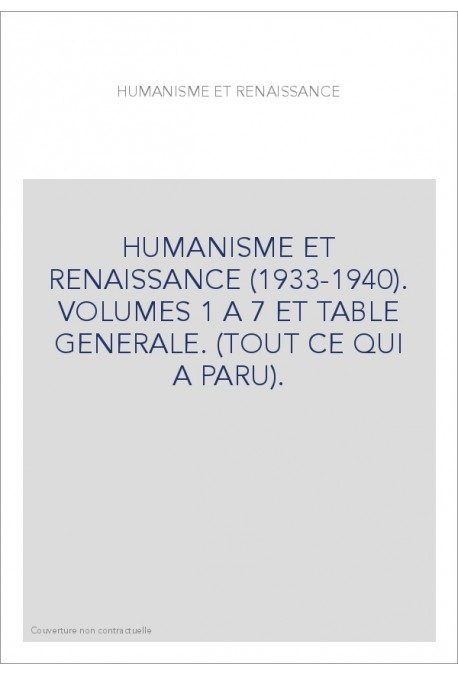 HUMANISME ET RENAISSANCE

HUMANISME ET RENAISSANCE (1933-1940). VOLUMES 1 A 7 ET TABLE GENERALE. (TOUT CE QUI A PARU).

Couverture non contractuelle